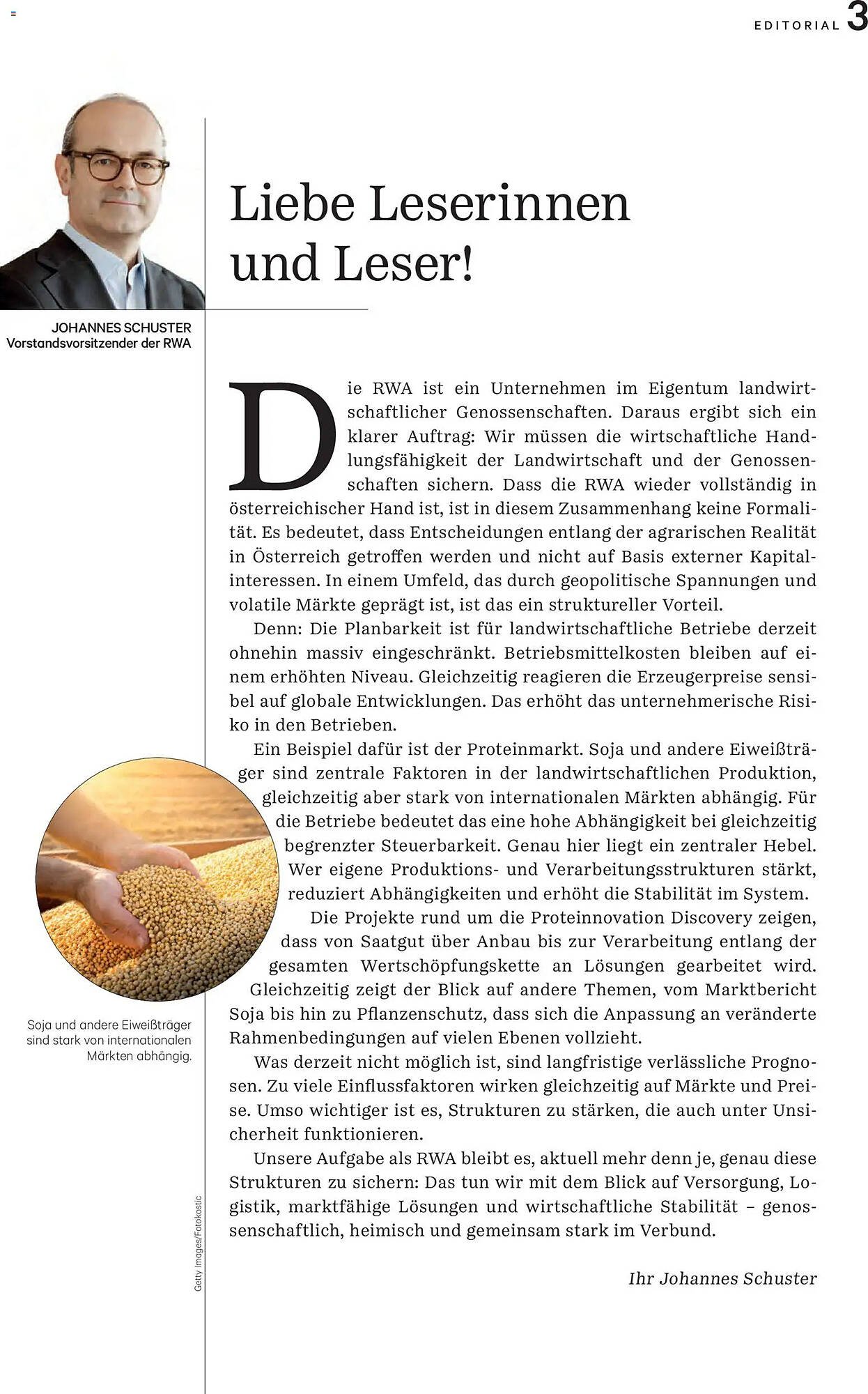 EDITORIAL 3

JOHANNES SCHUSTER
Vorstandsvorsitzender der RWA

Liebe Leserinnen und Leser!

Die RWA ist ein Unternehmen im Eigentum landwirtschaftlicher Genossenschaften. Daraus ergibt sich ein klarer Auftrag: Wir müssen die wirtschaftliche Handlungsfähigkeit der Landwirtschaft und der Genossenschaften sichern. Dass die RWA wieder vollständig in österreichischer Hand ist, ist in diesem Zusammenhang keine Formalität. Es bedeutet, dass Entscheidungen entlang der agrarischen Realität in Österreich getroffen werden und nicht auf Basis externer Kapitalinteressen. In einem Umfeld, das durch geopolitische Spannungen und volatile Märkte geprägt ist, ist das ein struktureller Vorteil.

Denn: Die Planbarkeit ist für landwirtschaftliche Betriebe derzeit ohnehin massiv eingeschränkt. Betriebsmittelkosten bleiben auf einem erhöhten Niveau. Gleichzeitig reagieren die Erzeugerpreise sensibel auf globale Entwicklungen. Das erhöht das unternehmerische Risiko in den Betrieben.

Ein Beispiel dafür ist der Proteinmarkt. Soja und andere Eiweißträger sind zentrale Faktoren in der landwirtschaftlichen Produktion, gleichzeitig aber stark von internationalen Märkten abhängig. Für die Betriebe bedeutet das eine hohe Abhängigkeit bei gleichzeitig begrenzter Steuerbarkeit. Genau hier liegt ein zentraler Hebel. Wer eigene Produktions- und Verarbeitungsstrukturen stärkt, reduziert Abhängigkeiten und erhöht die Stabilität im System.

Die Projekte rund um die Proteinnovation Discovery zeigen, dass von Saatgut über Anbau bis zur Verarbeitung entlang der gesamten Wertschöpfungskette an Lösungen gearbeitet wird. Gleichzeitig zeigt der Blick auf andere Themen, vom Marktbericht Soja bis hin zu Pflanzenschutz, dass sich die Anpassung an veränderte Rahmenbedingungen auf vielen Ebenen vollzieht.

Was derzeit nicht möglich ist, sind langfristige verlässliche Prognosen. Zu viele Einflussfaktoren wirken gleichzeitig auf Märkte und Preise. Umso wichtiger ist es, Strukturen zu stärken, die auch unter Unsicherheit funktionieren.

Unsere Aufgabe als RWA bleibt es, aktuell mehr denn je, genau diese Strukturen zu sichern: Das tun wir mit dem Blick auf Versorgung, Logistik, marktfähige Lösungen und wirtschaftliche Stabilität – genossenschaftlich, heimisch und gemeinsam stark im Verbund.

Ihr Johannes Schuster

Soja und andere Eiweißträger sind stark von internationalen Märkten abhängig.

Getty Images/Fotokostic